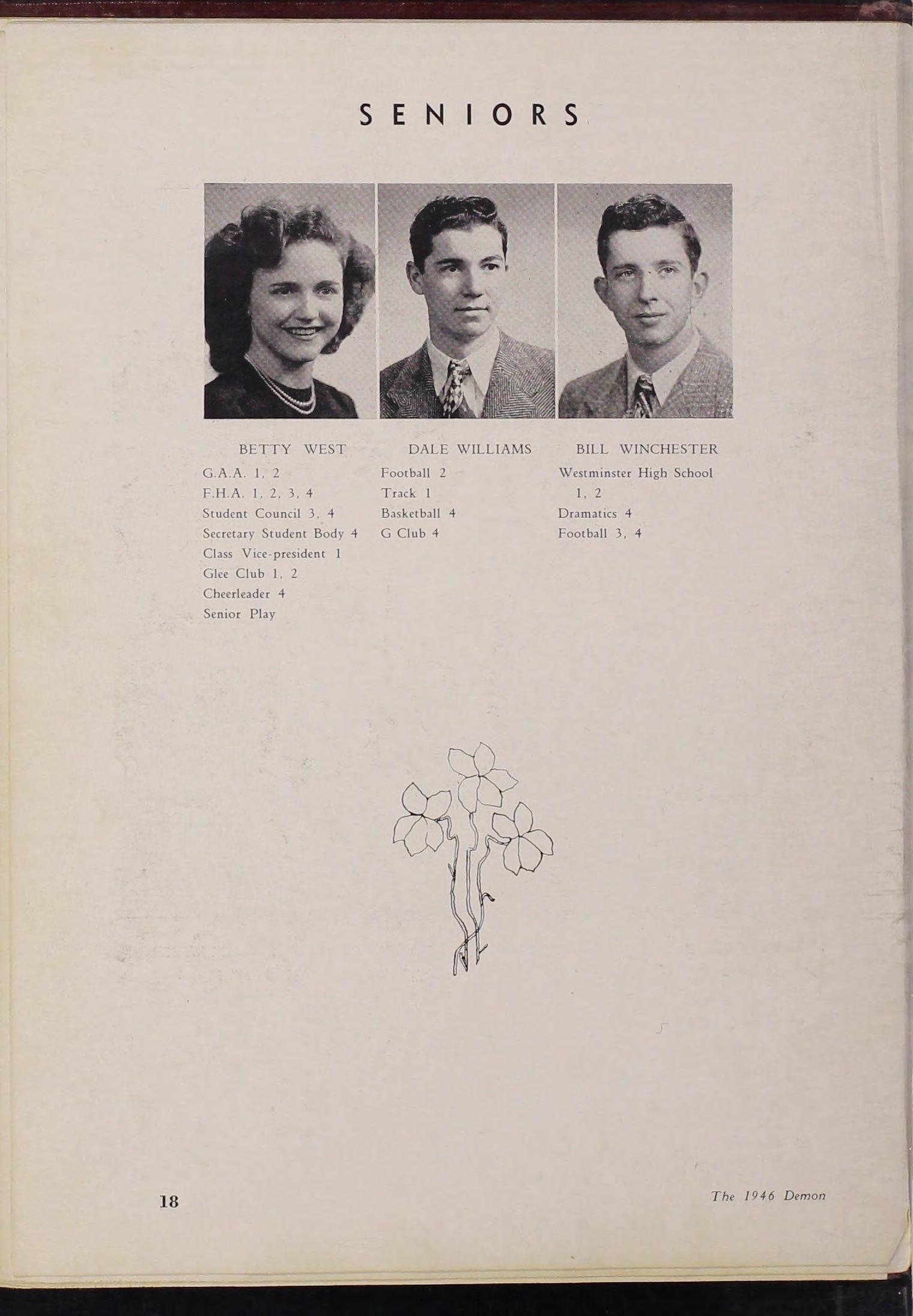 SENIORS

BETTY WEST

G.A.A. 1, 2
F.H.A. 1, 2, 3, 4
Student Council 3, 4
Secretary Student Body 4
Class Vice-president 1
Glee Club 1, 2
Cheerleader 4
Senior Play

DALE WILLIAMS

Football 2
Track 1
Basketball 4
G Club 4

BILL WINCHESTER

Westminster High School 1, 2
Dramatics 4
Football 3, 4

18

The 1946 Demon